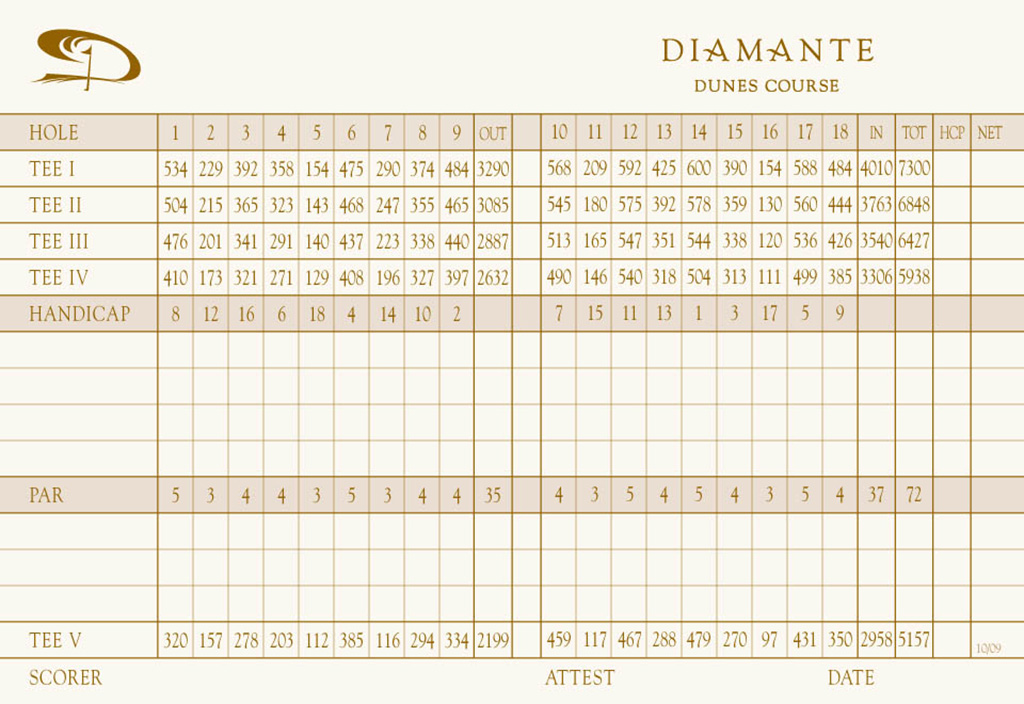 DIAMANTE
DUNES COURSE

| HOLE | 1 | 2 | 3 | 4 | 5 | 6 | 7 | 8 | 9 | OUT | | 10 | 11 | 12 | 13 | 14 | 15 | 16 | 17 | 18 | IN | TOT | HCP | NET |
|---|---|---|---|---|---|---|---|---|---|---|---|---|---|---|---|---|---|---|---|---|---|---|---|---|
| TEE I | 534 | 229 | 392 | 358 | 154 | 475 | 290 | 374 | 484 | 3290 | | 568 | 209 | 592 | 425 | 600 | 390 | 154 | 588 | 484 | 4010 | 7300 | | |
| TEE II | 504 | 215 | 365 | 323 | 143 | 468 | 247 | 355 | 465 | 3085 | | 545 | 180 | 575 | 392 | 578 | 359 | 130 | 560 | 444 | 3763 | 6848 | | |
| TEE III | 476 | 201 | 341 | 291 | 140 | 437 | 223 | 338 | 440 | 2887 | | 513 | 165 | 547 | 351 | 544 | 338 | 120 | 536 | 426 | 3540 | 6427 | | |
| TEE IV | 410 | 173 | 321 | 271 | 129 | 408 | 196 | 327 | 397 | 2632 | | 490 | 146 | 540 | 318 | 504 | 313 | 111 | 499 | 385 | 3306 | 5938 | | |
| HANDICAP | 8 | 12 | 16 | 6 | 18 | 4 | 14 | 10 | 2 | | | 7 | 15 | 11 | 13 | 1 | 3 | 17 | 5 | 9 | | | | |
| | | | | | | | | | | | | | | | | | | | | | | | | |
| | | | | | | | | | | | | | | | | | | | | | | | | |
| | | | | | | | | | | | | | | | | | | | | | | | | |
| | | | | | | | | | | | | | | | | | | | | | | | | |
| PAR | 5 | 3 | 4 | 4 | 3 | 5 | 3 | 4 | 4 | 35 | | 4 | 3 | 5 | 4 | 5 | 4 | 3 | 5 | 4 | 37 | 72 | | |
| | | | | | | | | | | | | | | | | | | | | | | | | |
| | | | | | | | | | | | | | | | | | | | | | | | | |
| | | | | | | | | | | | | | | | | | | | | | | | | |
| TEE V | 320 | 157 | 278 | 203 | 112 | 385 | 116 | 294 | 334 | 2199 | | 459 | 117 | 467 | 288 | 479 | 270 | 97 | 431 | 350 | 2958 | 5157 | | 10/09 |

SCORER ATTEST DATE